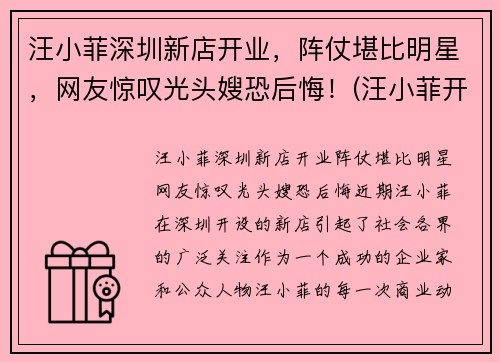 汪小菲深圳新店开业，阵仗堪比明星，网友惊叹光头嫂恐后悔！(汪小菲开

汪小菲深圳新店开业阵仗堪比明星网友惊叹光头嫂恐后悔近期汪小菲在深圳开设的新店引起了社会各界的广泛关注作为一个成功的企业家和公众人物汪小菲的每一次商业动